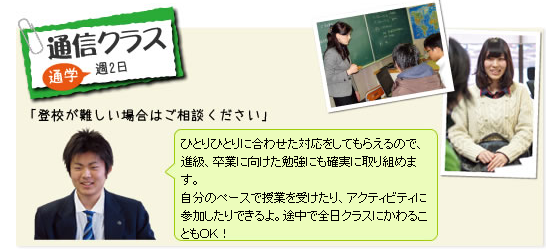 通信クラス

通学 週2日

「登校が難しい場合はご相談ください」

ひとりひとりに合わせた対応をしてもらえるので、進級、卒業に向けた勉強にも確実に取り組めます。
自分のペースで授業を受けたり、アクティビティに参加したりできるよ。途中で全日クラスにかわることもOK！